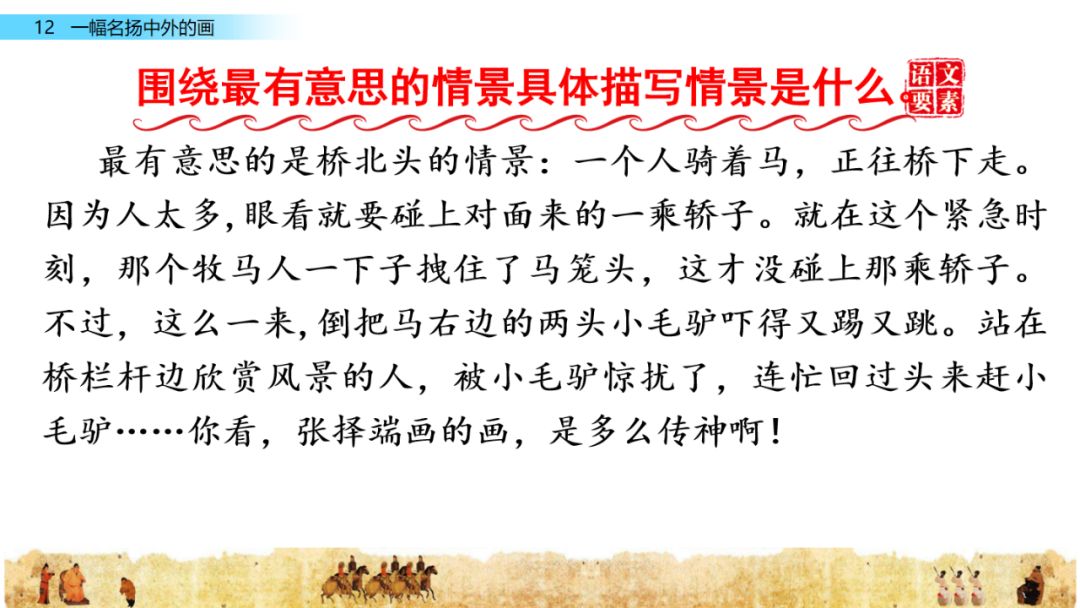 12 一幅名扬中外的画

围绕最有意思的情景具体描写情景是什么

语文要素

最有意思的是桥北头的情景：一个人骑着马，正往桥下走。因为人太多,眼看就要碰上对面来的一乘轿子。就在这个紧急时刻，那个牧马人一下子拽住了马笼头，这才没碰上那乘轿子。不过，这么一来,倒把马右边的两头小毛驴吓得又踢又跳。站在桥栏杆边欣赏风景的人，被小毛驴惊扰了，连忙回过头来赶小毛驴……你看，张择端画的画，是多么传神啊！